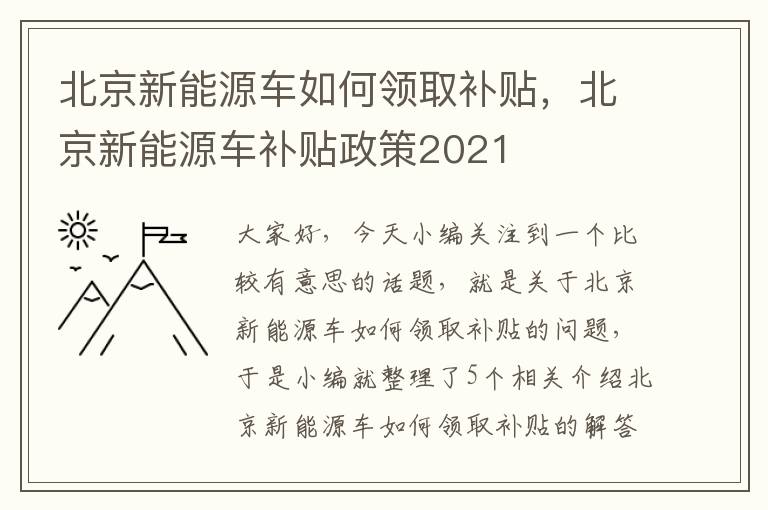 北京新能源车如何领取补贴，北京新能源车补贴政策2021

大家好，今天小编关注到一个比较有意思的话题，就是关于北京新能源车如何领取补贴的问题，于是小编就整理了5个相关介绍北京新能源车如何领取补贴的解答